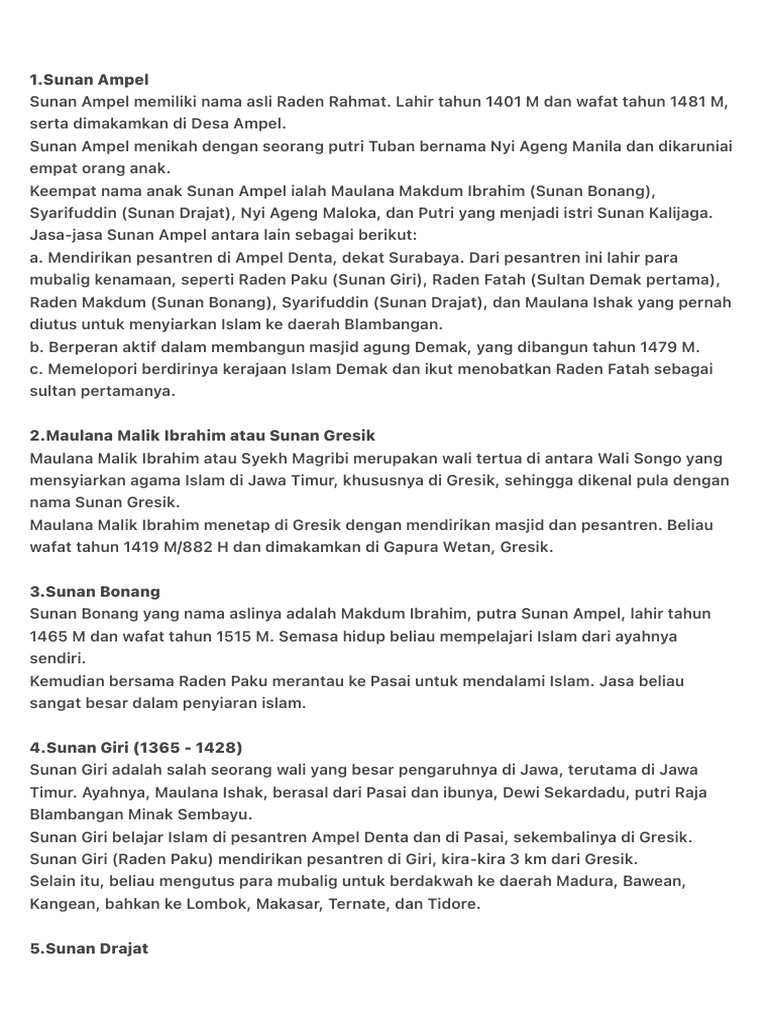 1.Sunan Ampel
Sunan Ampel memiliki nama asli Raden Rahmat. Lahir tahun 1401 M dan wafat tahun 1481 M, serta dimakamkan di Desa Ampel.
Sunan Ampel menikah dengan seorang putri Tuban bernama Nyi Ageng Manila dan dikaruniai empat orang anak.
Keempat nama anak Sunan Ampel ialah Maulana Makdum Ibrahim (Sunan Bonang), Syarifuddin (Sunan Drajat), Nyi Ageng Maloka, dan Putri yang menjadi istri Sunan Kalijaga.
Jasa-jasa Sunan Ampel antara lain sebagai berikut:
a. Mendirikan pesantren di Ampel Denta, dekat Surabaya. Dari pesantren ini lahir para mubalig kenamaan, seperti Raden Paku (Sunan Giri), Raden Fatah (Sultan Demak pertama), Raden Makdum (Sunan Bonang), Syarifuddin (Sunan Drajat), dan Maulana Ishak yang pernah diutus untuk menyiarkan Islam ke daerah Blambangan.
b. Berperan aktif dalam membangun masjid agung Demak, yang dibangun tahun 1479 M.
c. Memelopori berdirinya kerajaan Islam Demak dan ikut menobatkan Raden Fatah sebagai sultan pertamanya.

2.Maulana Malik Ibrahim atau Sunan Gresik
Maulana Malik Ibrahim atau Syekh Magribi merupakan wali tertua di antara Wali Songo yang mensyiarkan agama Islam di Jawa Timur, khususnya di Gresik, sehingga dikenal pula dengan nama Sunan Gresik.
Maulana Malik Ibrahim menetap di Gresik dengan mendirikan masjid dan pesantren. Beliau wafat tahun 1419 M/882 H dan dimakamkan di Gapura Wetan, Gresik.

3.Sunan Bonang
Sunan Bonang yang nama aslinya adalah Makdum Ibrahim, putra Sunan Ampel, lahir tahun 1465 M dan wafat tahun 1515 M. Semasa hidup beliau mempelajari Islam dari ayahnya sendiri.
Kemudian bersama Raden Paku merantau ke Pasai untuk mendalami Islam. Jasa beliau sangat besar dalam penyiaran islam.

4.Sunan Giri (1365 - 1428)
Sunan Giri adalah salah seorang wali yang besar pengaruhnya di Jawa, terutama di Jawa Timur. Ayahnya, Maulana Ishak, berasal dari Pasai dan ibunya, Dewi Sekardadu, putri Raja Blambangan Minak Sembayu.
Sunan Giri belajar Islam di pesantren Ampel Denta dan di Pasai, sekembalinya di Gresik.
Sunan Giri (Raden Paku) mendirikan pesantren di Giri, kira-kira 3 km dari Gresik.
Selain itu, beliau mengutus para mubalig untuk berdakwah ke daerah Madura, Bawean, Kangean, bahkan ke Lombok, Makasar, Ternate, dan Tidore.

5.Sunan Drajat